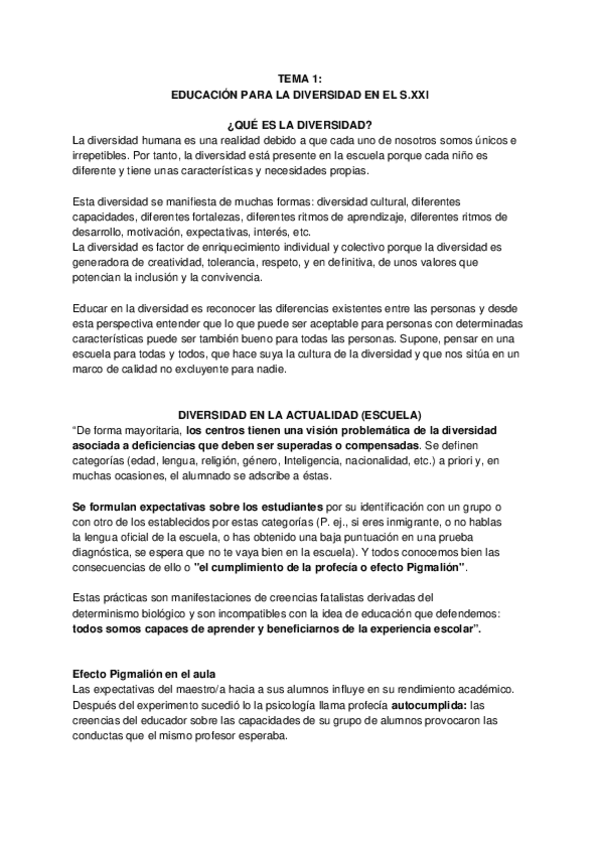 TEMA 1:
EDUCACIÓN PARA LA DIVERSIDAD EN EL S.XXI

¿QUÉ ES LA DIVERSIDAD?
La diversidad humana es una realidad debido a que cada uno de nosotros somos únicos e irrepetibles. Por tanto, la diversidad está presente en la escuela porque cada niño es diferente y tiene unas características y necesidades propias.

Esta diversidad se manifiesta de muchas formas: diversidad cultural, diferentes capacidades, diferentes fortalezas, diferentes ritmos de aprendizaje, diferentes ritmos de desarrollo, motivación, expectativas, interés, etc.
La diversidad es factor de enriquecimiento individual y colectivo porque la diversidad es generadora de creatividad, tolerancia, respeto, y en definitiva, de unos valores que potencian la inclusión y la convivencia.

Educar en la diversidad es reconocer las diferencias existentes entre las personas y desde esta perspectiva entender que lo que puede ser aceptable para personas con determinadas características puede ser también bueno para todas las personas. Supone, pensar en una escuela para todas y todos, que hace suya la cultura de la diversidad y que nos sitúa en un marco de calidad no excluyente para nadie.

DIVERSIDAD EN LA ACTUALIDAD (ESCUELA)
"De forma mayoritaria, los centros tienen una visión problemática de la diversidad asociada a deficiencias que deben ser superadas o compensadas. Se definen categorías (edad, lengua, religión, género, Inteligencia, nacionalidad, etc.) a priori y, en muchas ocasiones, el alumnado se adscribe a éstas.

Se formulan expectativas sobre los estudiantes por su identificación con un grupo o con otro de los establecidos por estas categorías (P. ej., si eres inmigrante, o no hablas la lengua oficial de la escuela, o has obtenido una baja puntuación en una prueba diagnóstica, se espera que no te vaya bien en la escuela). Y todos conocemos bien las consecuencias de ello o "el cumplimiento de la profecía o efecto Pigmalión".

Estas prácticas son manifestaciones de creencias fatalistas derivadas del determinismo biológico y son incompatibles con la idea de educación que defendemos: todos somos capaces de aprender y beneficiarnos de la experiencia escolar".

Efecto Pigmalión en el aula
Las expectativas del maestro/a hacia a sus alumnos influye en su rendimiento académico. Después del experimento sucedió lo la psicología llama profecía autocumplida: las creencias del educador sobre las capacidades de su grupo de alumnos provocaron las conductas que el mismo profesor esperaba.